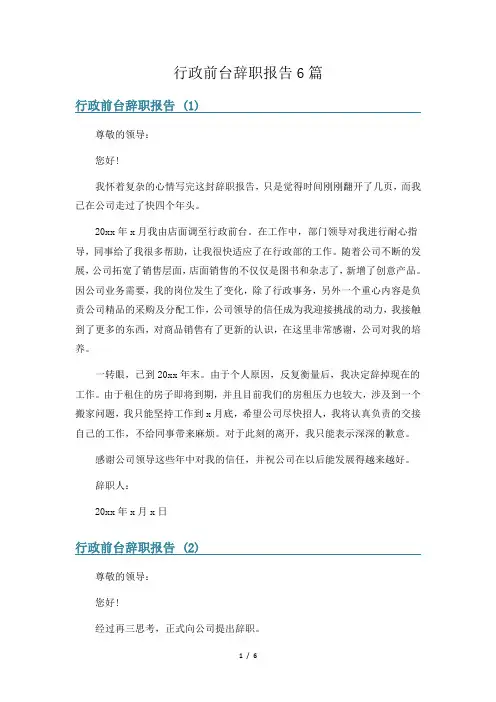 行政前台辞职报告 6 篇

行政前台辞职报告 (1)

尊敬的领导：

您好！

我怀着复杂的心情写完这封辞职报告，只是觉得时间刚刚翻开了几页，而我已在公司走过了快四个年头。

20xx 年 x 月我由店面调至行政前台。在工作中，部门领导对我进行耐心指导，同事给了我很多帮助，让我很快适应了在行政部的工作。随着公司不断的发展，公司拓宽了销售层面，店面销售的不仅仅是图书和杂志了，新增了创意产品。因公司业务需要，我的岗位发生了变化，除了行政事务，另外一个重心内容是负责公司精品的采购及分配工作，公司领导的信任成为我迎接挑战的动力，我接触到了更多的东西，对商品销售有了更新的认识，在这里非常感谢，公司对我的培养。

一转眼，已到 20xx 年末。由于个人原因，反复衡量后，我决定辞掉现在的工作。由于租住的房子即将到期，并且目前我们的房租压力也较大，涉及到一个搬家问题，我只能坚持工作到 x 月底，希望公司尽快招人，我将认真负责的交接自己的工作，不给同事带来麻烦。对于此刻的离开，我只能表示深深的歉意。

感谢公司领导这些年中对我的信任，并祝公司在以后能发展得越来越好。

辞职人：

20xx 年 x 月 x 日

行政前台辞职报告 (2)

尊敬的领导：

您好！

经过再三思考，正式向公司提出辞职。

1 / 6